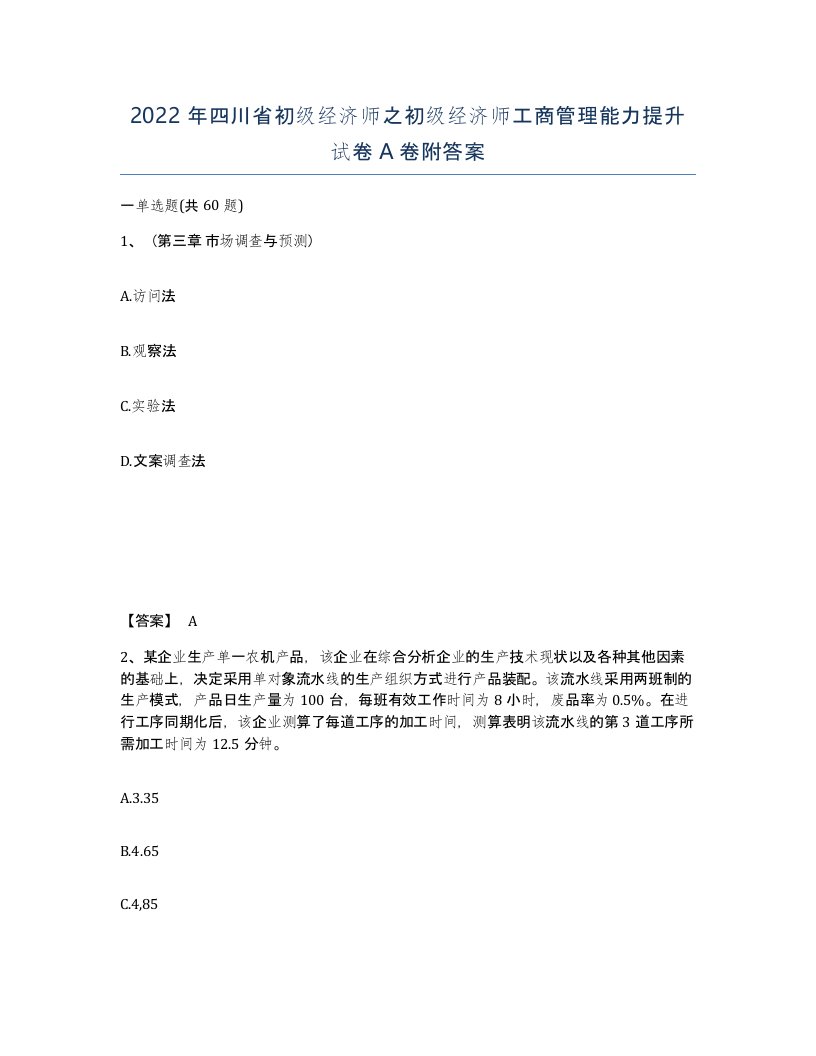 2022 年四川省初级经济师之初级经济师工商管理能力提升试卷 A 卷附答案

一单选题(共 60 题)

1、（第三章 市场调查与预测）

A.访问法

B.观察法

C.实验法

D.文案调查法

【答案】 A

2、某企业生产单一农机产品，该企业在综合分析企业的生产技术现状以及各种其他因素的基础上，决定采用单对象流水线的生产组织方式进行产品装配。该流水线采用两班制的生产模式，产品日生产量为 100 台，每班有效工作时间为 8 小时，废品率为 0.5%。在进行工序同期化后，该企业测算了每道工序的加工时间，测算表明该流水线的第 3 道工序所需加工时间为 12.5 分钟。

A.3.35

B.4.65

C.4,85